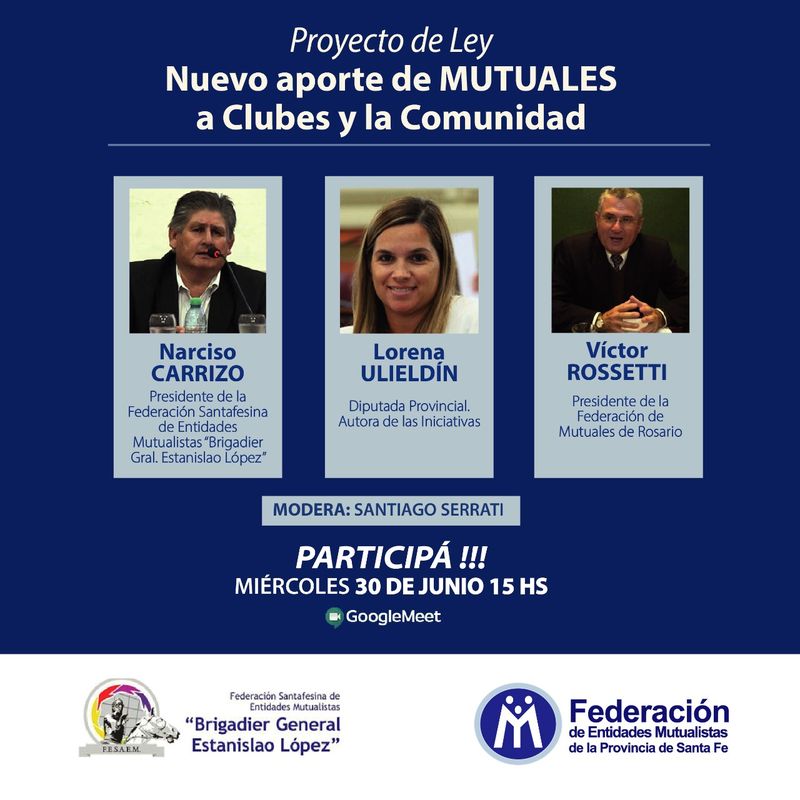 Proyecto de Ley
Nuevo aporte de MUTUALES a Clubes y la Comunidad

Narciso
CARRIZO
Presidente de la Federación Santafesina de Entidades Mutualistas "Brigadier Gral. Estanislao López"

Lorena
ULIELDÍN
Diputada Provincial. Autora de las Iniciativas

Víctor
ROSSETTI
Presidente de la Federación de Mutuales de Rosario

MODERA: SANTIAGO SERRATI

PARTICIPÁ !!!
MIÉRCOLES 30 DE JUNIO 15 HS
GoogleMeet

F.E.S.A.E.M.
Federación Santafesina de Entidades Mutualistas
"Brigadier General Estanislao López"

Federación
de Entidades Mutualistas
de la Provincia de Santa Fe